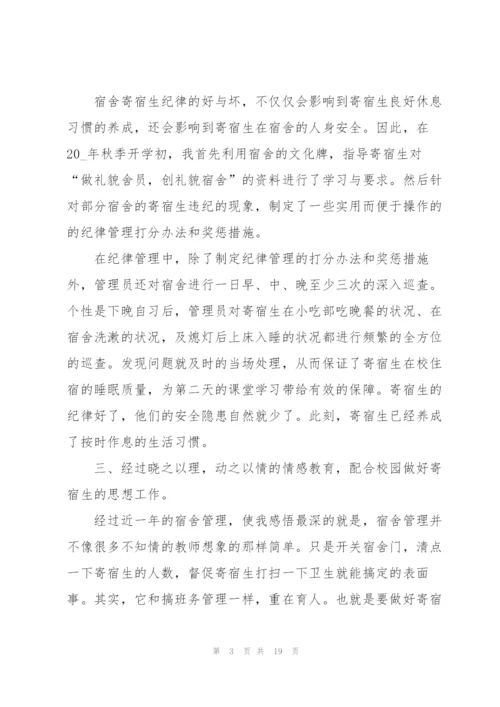 宿舍寄宿生纪律的好与坏，不仅仅会影响到寄宿生良好休息习惯的养成，还会影响到寄宿生在宿舍的人身安全。因此，在20_年秋季开学初，我首先利用宿舍的文化牌，指导寄宿生对“做礼貌舍员，创礼貌宿舍”的资料进行了学习与要求。然后针对部分宿舍的寄宿生违纪的现象，制定了一些实用而便于操作的的纪律管理打分办法和奖惩措施。

在纪律管理中，除了制定纪律管理的打分办法和奖惩措施外，管理员还对宿舍进行一日早、中、晚至少三次的深入巡查。个性是下晚自习后，管理员对寄宿生在小吃部吃晚餐的状况、在宿舍洗漱的状况，及熄灯后上床入睡的状况都进行频繁的全方位的巡查。发现问题就及时的当场处理，从而保证了寄宿生在校住宿的睡眠质量，为第二天的课堂学习带给有效的保障。寄宿生的纪律好了，他们的安全隐患自然就少了。此刻，寄宿生已经养成了按时作息的生活习惯。

三、经过晓之以理，动之以情的情感教育，配合校园做好寄宿生的思想工作。

经过近一年的宿舍管理，使我感悟最深的就是，宿舍管理并不像很多不知情的教师想象的那样简单。只是开关宿舍门，清点一下寄宿生的人数，督促寄宿生打扫一下卫生就能搞定的表面事。其实，它和搞班务管理一样，重在育人。也就是要做好寄宿

第 3 页 共 19 页